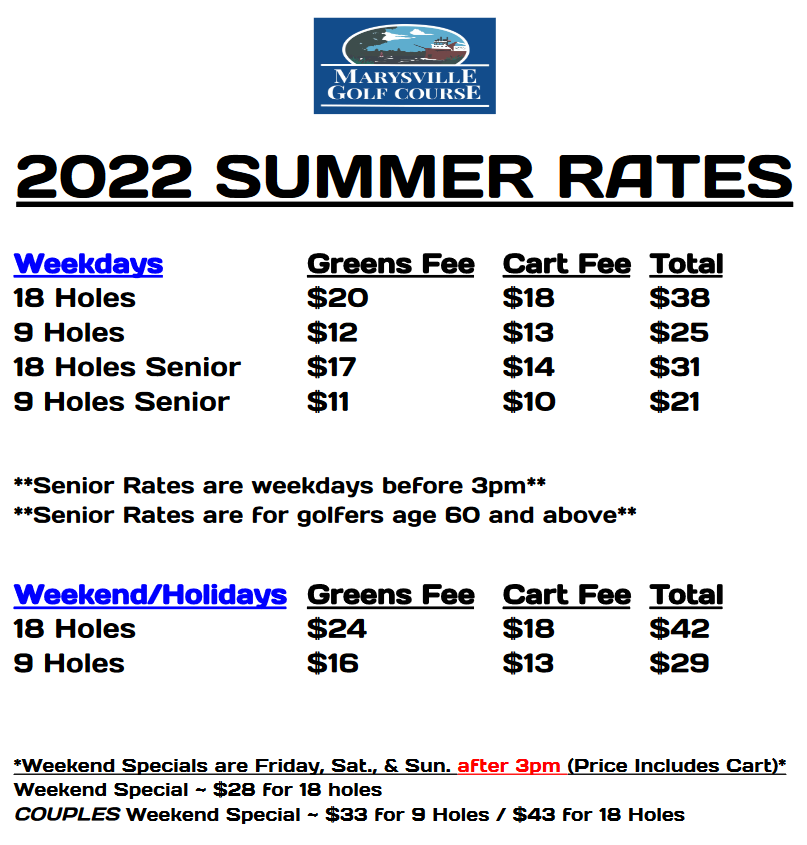 MARYSVILLE GOLF COURSE

2022 SUMMER RATES

| Weekdays | Greens Fee | Cart Fee | Total |
|---|---|---|---|
| 18 Holes | \$20 | \$18 | \$38 |
| 9 Holes | \$12 | \$13 | \$25 |
| 18 Holes Senior | \$17 | \$14 | \$31 |
| 9 Holes Senior | \$11 | \$10 | \$21 |

\*\*Senior Rates are weekdays before 3pm\*\*
\*\*Senior Rates are for golfers age 60 and above\*\*

| Weekend/Holidays | Greens Fee | Cart Fee | Total |
|---|---|---|---|
| 18 Holes | \$24 | \$18 | \$42 |
| 9 Holes | \$16 | \$13 | \$29 |

\*Weekend Specials are Friday, Sat., & Sun. after 3pm (Price Includes Cart)\*
Weekend Special ~ \$28 for 18 holes
COUPLES Weekend Special ~ \$33 for 9 Holes / \$43 for 18 Holes